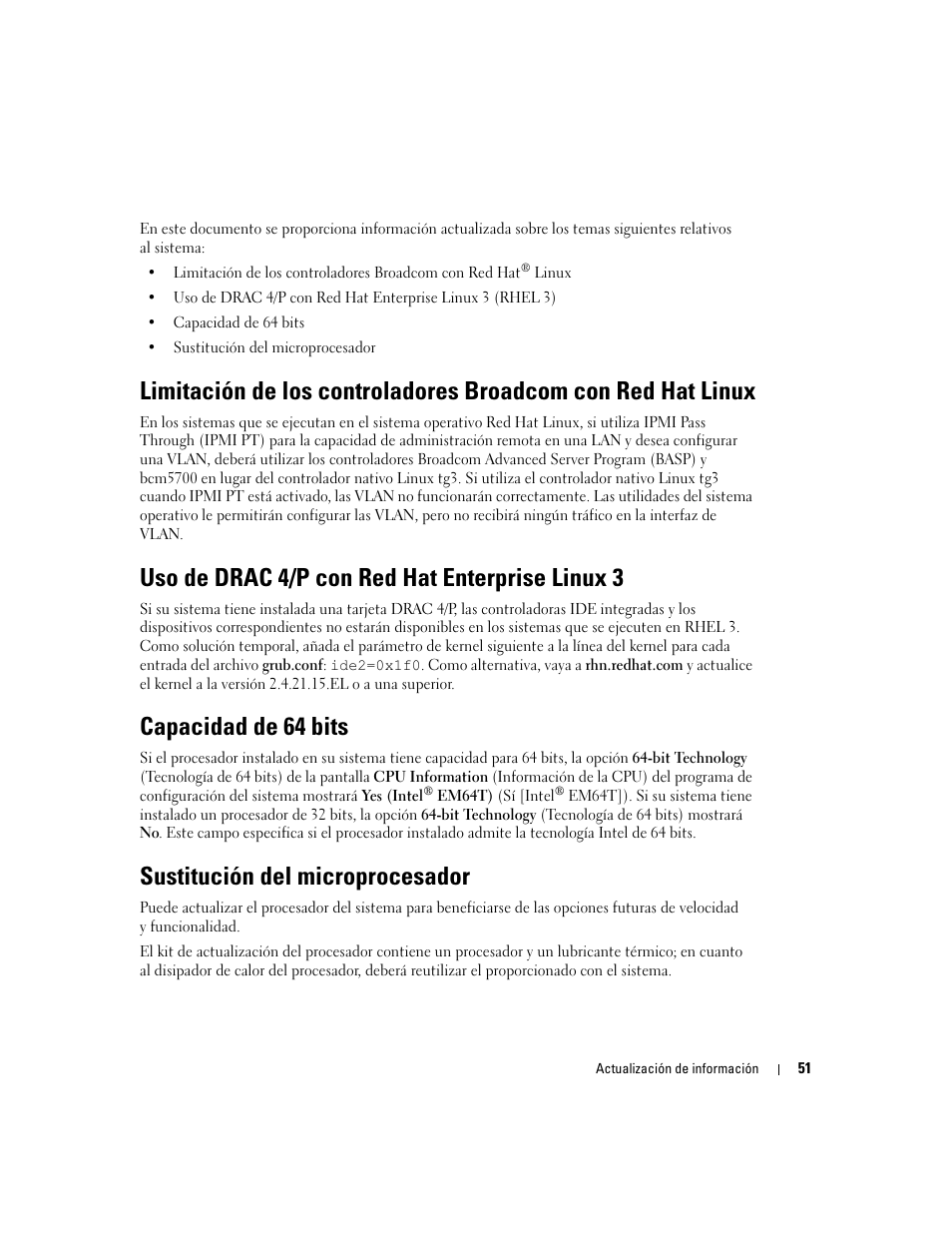 En este documento se proporciona información actualizada sobre los temas siguientes relativos al sistema:

• Limitación de los controladores Broadcom con Red Hat® Linux
• Uso de DRAC 4/P con Red Hat Enterprise Linux 3 (RHEL 3)
• Capacidad de 64 bits
• Sustitución del microprocesador

Limitación de los controladores Broadcom con Red Hat Linux

En los sistemas que se ejecutan en el sistema operativo Red Hat Linux, si utiliza IPMI Pass Through (IPMI PT) para la capacidad de administración remota en una LAN y desea configurar una VLAN, deberá utilizar los controladores Broadcom Advanced Server Program (BASP) y bcm5700 en lugar del controlador nativo Linux tg3. Si utiliza el controlador nativo Linux tg3 cuando IPMI PT está activado, las VLAN no funcionarán correctamente. Las utilidades del sistema operativo le permitirán configurar las VLAN, pero no recibirá ningún tráfico en la interfaz de VLAN.

Uso de DRAC 4/P con Red Hat Enterprise Linux 3

Si su sistema tiene instalada una tarjeta DRAC 4/P, las controladoras IDE integradas y los dispositivos correspondientes no estarán disponibles en los sistemas que se ejecuten en RHEL 3. Como solución temporal, añada el parámetro de kernel siguiente a la línea del kernel para cada entrada del archivo grub.conf: ide2=0x1f0. Como alternativa, vaya a rhn.redhat.com y actualice el kernel a la versión 2.4.21.15.EL o a una superior.

Capacidad de 64 bits

Si el procesador instalado en su sistema tiene capacidad para 64 bits, la opción 64-bit Technology (Tecnología de 64 bits) de la pantalla CPU Information (Información de la CPU) del programa de configuración del sistema mostrará Yes (Intel® EM64T) (Sí [Intel® EM64T]). Si su sistema tiene instalado un procesador de 32 bits, la opción 64-bit Technology (Tecnología de 64 bits) mostrará No. Este campo especifica si el procesador instalado admite la tecnología Intel de 64 bits.

Sustitución del microprocesador

Puede actualizar el procesador del sistema para beneficiarse de las opciones futuras de velocidad y funcionalidad.

El kit de actualización del procesador contiene un procesador y un lubricante térmico; en cuanto al disipador de calor del procesador, deberá reutilizar el proporcionado con el sistema.

Actualización de información | 51